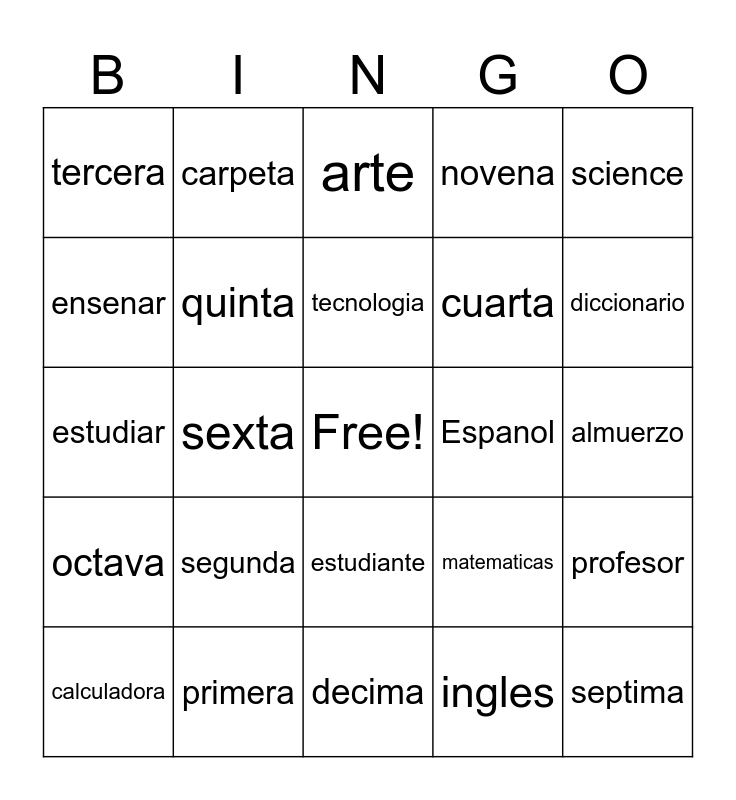 | B | I | N | G | O |
|---|---|---|---|---|
| tercera | carpeta | arte | novena | science |
| ensenar | quinta | tecnologia | cuarta | diccionario |
| estudiar | sexta | Free! | Espanol | almuerzo |
| octava | segunda | estudiante | matematicas | profesor |
| calculadora | primera | decima | ingles | septima |